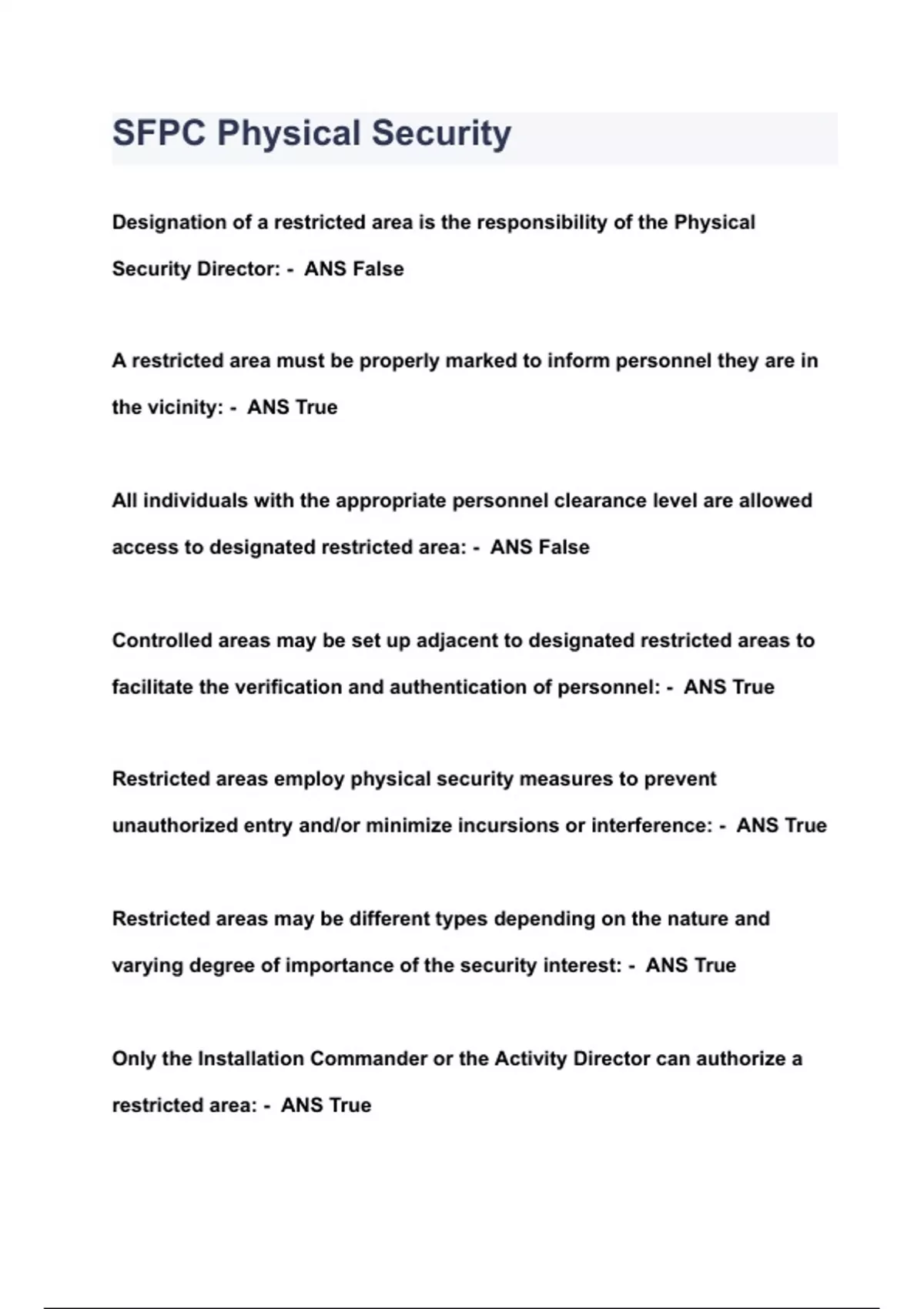 SFPC Physical Security

Designation of a restricted area is the responsibility of the Physical Security Director: - ANS False

A restricted area must be properly marked to inform personnel they are in the vicinity: - ANS True

All individuals with the appropriate personnel clearance level are allowed access to designated restricted area: - ANS False

Controlled areas may be set up adjacent to designated restricted areas to facilitate the verification and authentication of personnel: - ANS True

Restricted areas employ physical security measures to prevent unauthorized entry and/or minimize incursions or interference: - ANS True

Restricted areas may be different types depending on the nature and varying degree of importance of the security interest: - ANS True

Only the Installation Commander or the Activity Director can authorize a restricted area: - ANS True